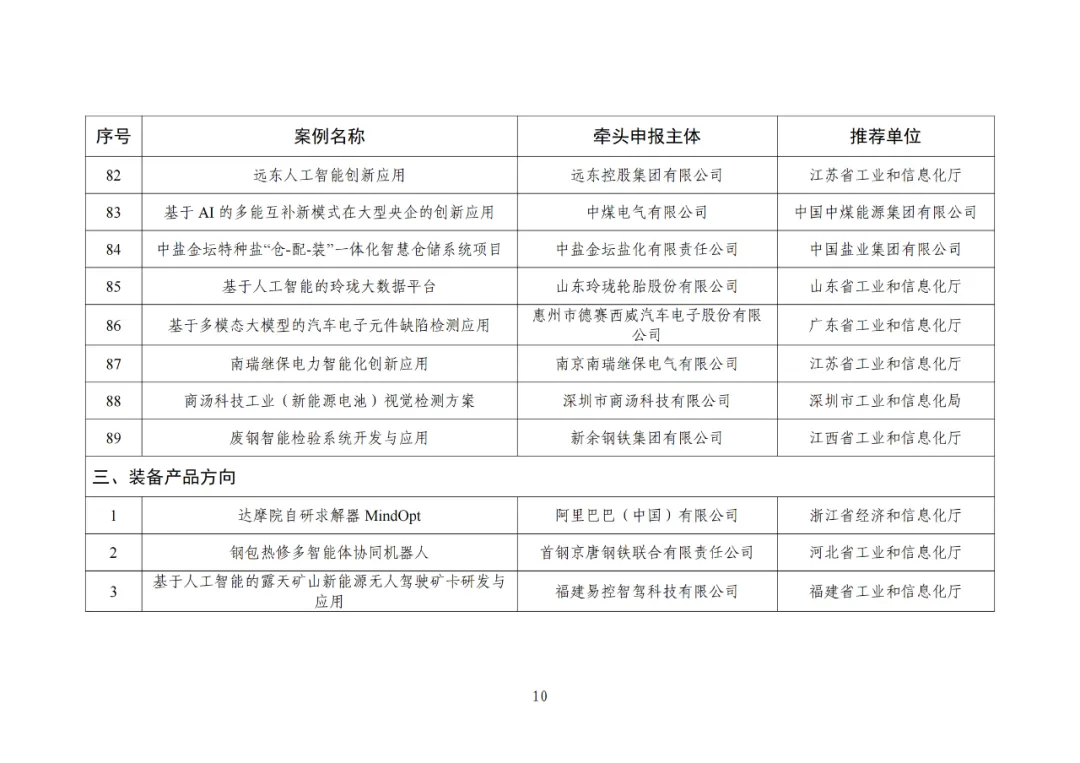 | 序号 | 案例名称 | 牵头申报主体 | 推荐单位 |
|---|---|---|---|
| 82 | 远东人工智能创新应用 | 远东控股集团有限公司 | 江苏省工业和信息化厅 |
| 83 | 基于 AI 的多能互补新模式在大型央企的创新应用 | 中煤电气有限公司 | 中国中煤能源集团有限公司 |
| 84 | 中盐金坛特种盐“仓-配-装”一体化智慧仓储系统项目 | 中盐金坛盐化有限责任公司 | 中国盐业集团有限公司 |
| 85 | 基于人工智能的玲珑大数据平台 | 山东玲珑轮胎股份有限公司 | 山东省工业和信息化厅 |
| 86 | 基于多模态大模型的汽车电子元件缺陷检测应用 | 惠州市德赛西威汽车电子股份有限公司 | 广东省工业和信息化厅 |
| 87 | 南瑞继保电力智能化创新应用 | 南京南瑞继保电气有限公司 | 江苏省工业和信息化厅 |
| 88 | 商汤科技工业（新能源电池）视觉检测方案 | 深圳市商汤科技有限公司 | 深圳市工业和信息化局 |
| 89 | 废钢智能检验系统开发与应用 | 新余钢铁集团有限公司 | 江西省工业和信息化厅 |
| 三、装备产品方向 | | | |
| 1 | 达摩院自研求解器 MindOpt | 阿里巴巴（中国）有限公司 | 浙江省经济和信息化厅 |
| 2 | 钢包热修多智能体协同机器人 | 首钢京唐钢铁联合有限责任公司 | 河北省工业和信息化厅 |
| 3 | 基于人工智能的露天矿山新能源无人驾驶矿卡研发与应用 | 福建易控智驾科技有限公司 | 福建省工业和信息化厅 |

10